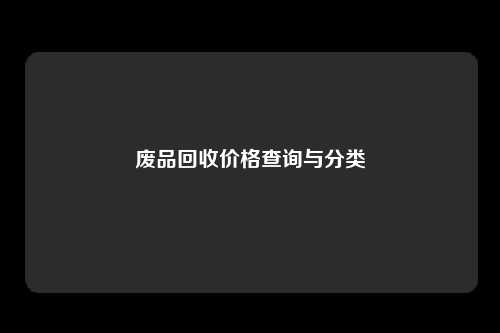 废品回收价格查询与分类